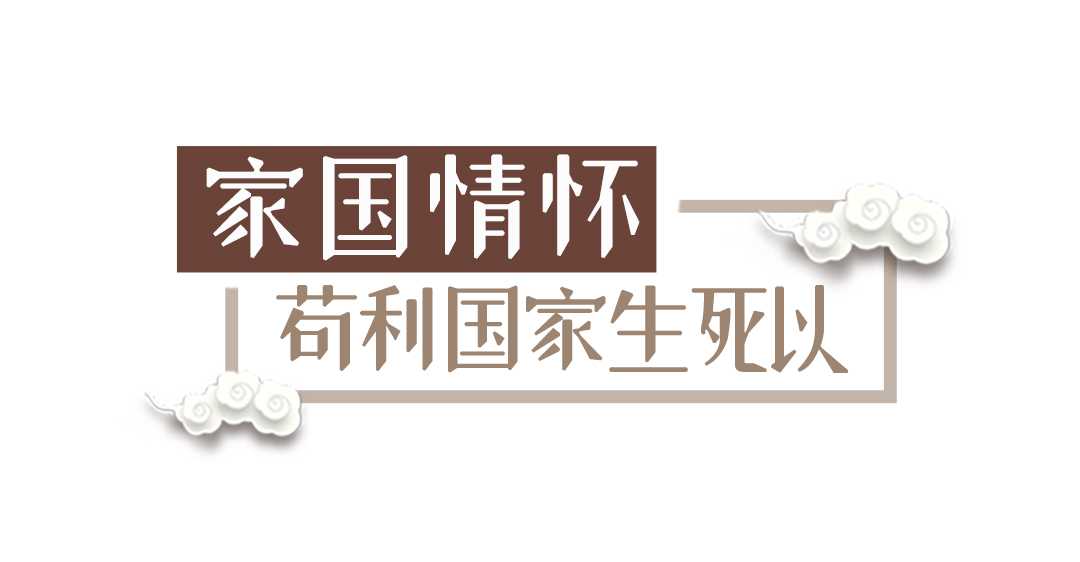 家国情怀
苟利国家生死以